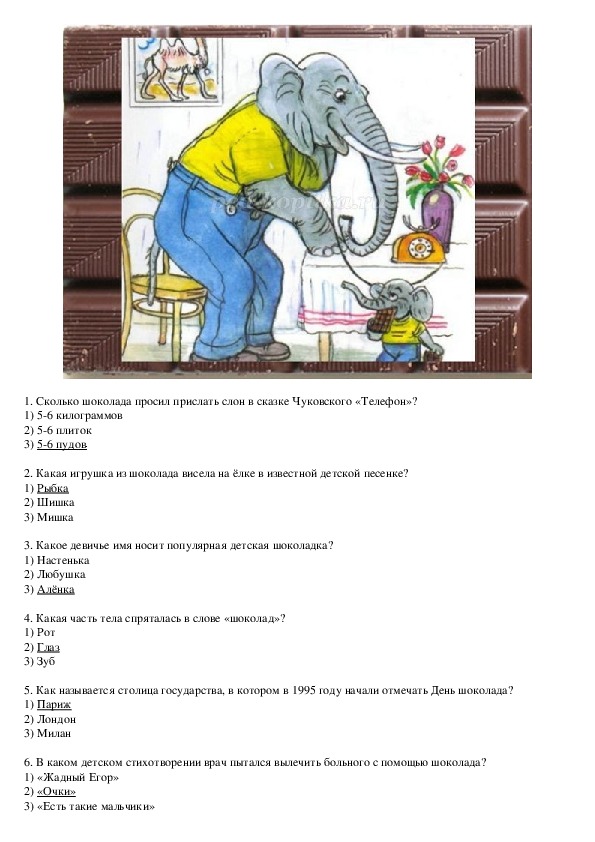 1. Сколько шоколада просил прислать слон в сказке Чуковского «Телефон»?
1) 5-6 килограммов
2) 5-6 плиток
3) 5-6 пудов

2. Какая игрушка из шоколада висела на ёлке в известной детской песенке?
1) Рыбка
2) Шишка
3) Мишка

3. Какое девичье имя носит популярная детская шоколадка?
1) Настенька
2) Любушка
3) Алёнка

4. Какая часть тела спряталась в слове «шоколад»?
1) Рот
2) Глаз
3) Зуб

5. Как называется столица государства, в котором в 1995 году начали отмечать День шоколада?
1) Париж
2) Лондон
3) Милан

6. В каком детском стихотворении врач пытался вылечить больного с помощью шоколада?
1) «Жадный Егор»
2) «Очки»
3) «Есть такие мальчики»